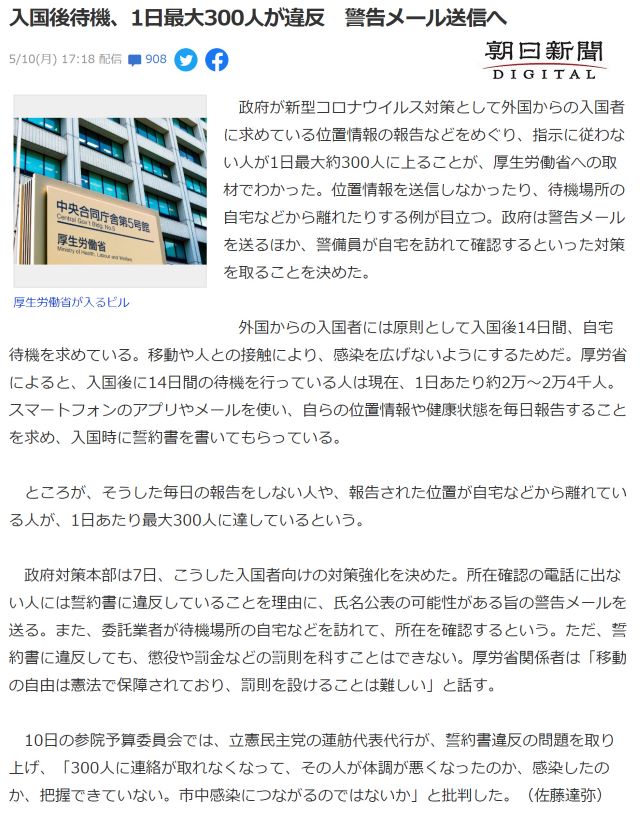 入国後待機、1日最大300人が違反　警告メール送信へ

5/10(月) 17:18 配信 908

朝日新聞
DIGITAL

中央合同庁舎第5号館
Central Gov't Bldg. No.5
厚生労働省
Ministry of Health, Labour and Welfare

厚生労働省が入るビル

政府が新型コロナウイルス対策として外国からの入国者に求めている位置情報の報告などをめぐり、指示に従わない人が1日最大約300人に上ることが、厚生労働省への取材でわかった。位置情報を送信しなかったり、待機場所の自宅などから離れたりする例が目立つ。政府は警告メールを送るほか、警備員が自宅を訪れて確認するといった対策を取ることを決めた。

外国からの入国者には原則として入国後14日間、自宅待機を求めている。移動や人との接触により、感染を広げないようにするためだ。厚労省によると、入国後に14日間の待機を行っている人は現在、1日あたり約2万～2万4千人。スマートフォンのアプリやメールを使い、自らの位置情報や健康状態を毎日報告することを求め、入国時に誓約書を書いてもらっている。

ところが、そうした毎日の報告をしない人や、報告された位置が自宅などから離れている人が、1日あたり最大300人に達しているという。

政府対策本部は7日、こうした入国者向けの対策強化を決めた。所在確認の電話に出ない人には誓約書に違反していることを理由に、氏名公表の可能性がある旨の警告メールを送る。また、委託業者が待機場所の自宅などを訪れて、所在を確認するという。ただ、誓約書に違反しても、懲役や罰金などの罰則を科すことはできない。厚労省関係者は「移動の自由は憲法で保障されており、罰則を設けることは難しい」と話す。

10日の参院予算委員会では、立憲民主党の蓮舫代表代行が、誓約書違反の問題を取り上げ、「300人に連絡が取れなくなって、その人が体調が悪くなったのか、感染したのか、把握できていない。市中感染につながるのではないか」と批判した。（佐藤達弥）